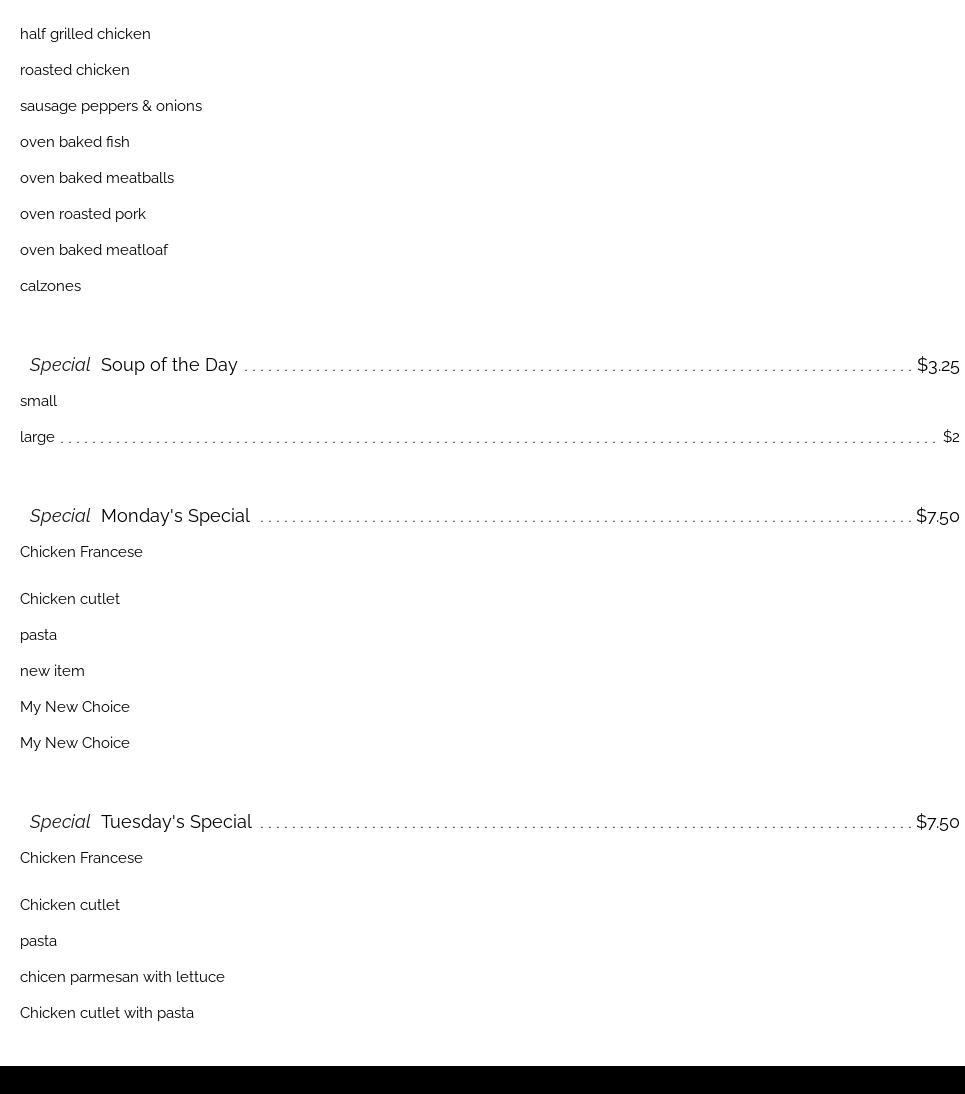 half grilled chicken

roasted chicken

sausage peppers & onions

oven baked fish

oven baked meatballs

oven roasted pork

oven baked meatloaf

calzones

Special Soup of the Day $3.25

small

large $2

Special Monday's Special $7.50

Chicken Francese

Chicken cutlet

pasta

new item

My New Choice

My New Choice

Special Tuesday's Special $7.50

Chicken Francese

Chicken cutlet

pasta

chicen parmesan with lettuce

Chicken cutlet with pasta